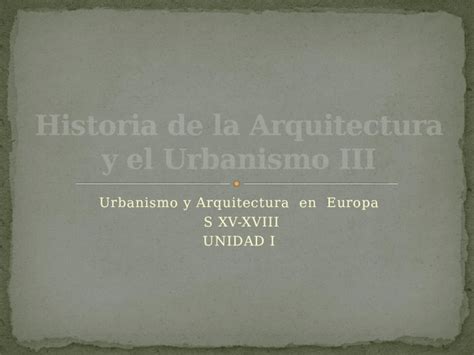 Historia de la Arquitectura y el Urbanismo III

Urbanismo y Arquitectura en Europa
S XV-XVIII
UNIDAD I